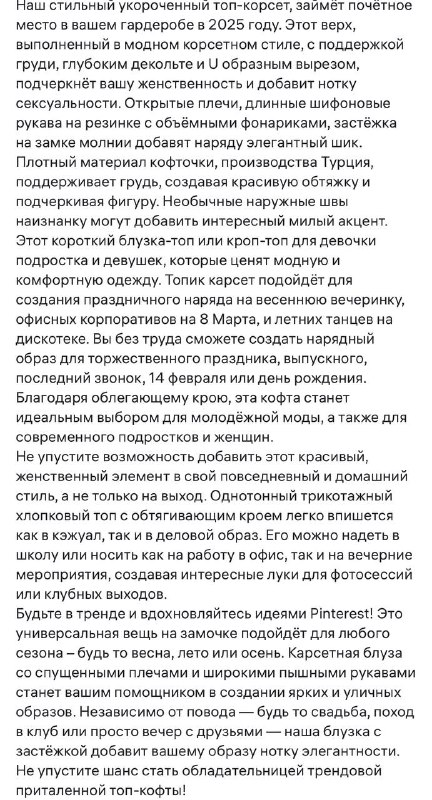 Наш стильный укороченный топ-корсет, займёт почётное место в вашем гардеробе в 2025 году. Этот верх, выполненный в модном корсетном стиле, с поддержкой груди, глубоким декольте и U образным вырезом, подчеркнёт вашу женственность и добавит нотку сексуальности. Открытые плечи, длинные шифоновые рукава на резинке с объёмными фонариками, застёжка на замке молнии добавят наряду элегантный шик. Плотный материал кофточки, производства Турция, поддерживает грудь, создавая красивую обтяжку и подчеркивая фигуру. Необычные наружные швы наизнанку могут добавить интересный милый акцент. Этот короткий блузка-топ или кроп-топ для девочки подростка и девушек, которые ценят модную и комфортную одежду. Топик карсет подойдёт для создания праздничного наряда на весеннюю вечеринку, офисных корпоративов на 8 Марта, и летних танцев на дискотеке. Вы без труда сможете создать нарядный образ для торжественного праздника, выпускного, последний звонок, 14 февраля или день рождения. Благодаря облегающему крою, эта кофта станет идеальным выбором для молодёжной моды, а также для современного подростков и женщин.
Не упустите возможность добавить этот красивый, женственный элемент в свой повседневный и домашний стиль, а не только на выход. Однотонный трикотажный хлопковый топ с обтягивающим кроем легко впишется как в кэжуал, так и в деловой образ. Его можно надеть в школу или носить как на работу в офис, так и на вечерние мероприятия, создавая интересные луки для фотосессий или клубных выходов.
Будьте в тренде и вдохновляйтесь идеями Pinterest! Это универсальная вещь на замочке подойдёт для любого сезона – будь то весна, лето или осень. Карсетная блуза со спущенными плечами и широкими пышными рукавами станет вашим помощником в создании ярких и уличных образов. Независимо от повода — будь то свадьба, поход в клуб или просто вечер с друзьями — наша блузка с застёжкой добавит вашему образу нотку элегантности. Не упустите шанс стать обладательницей трендовой приталенной топ-кофты!